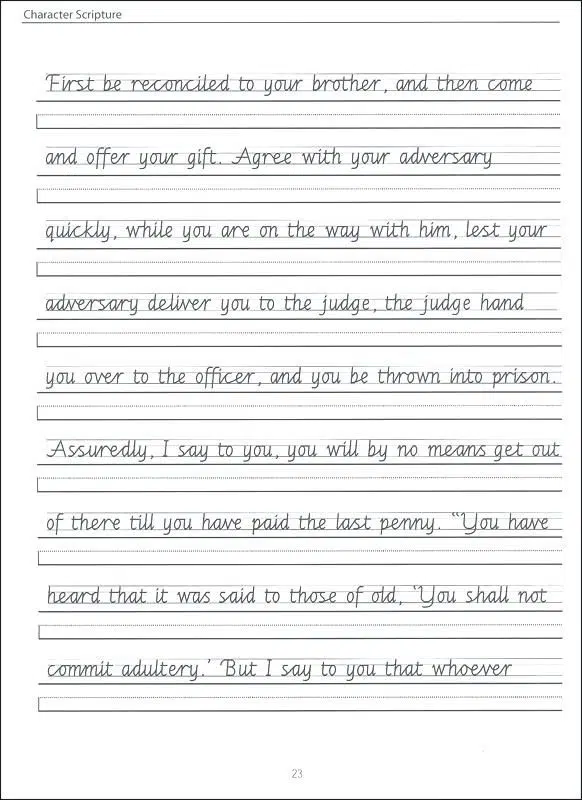 Character Scripture

First be reconciled to your brother, and then come and offer your gift. Agree with your adversary quickly, while you are on the way with him, lest your adversary deliver you to the judge, the judge hand you over to the officer, and you be thrown into prison. Assuredly, I say to you, you will by no means get out of there till you have paid the last penny. "You have heard that it was said to those of old, 'You shall not commit adultery.' But I say to you that whoever

23